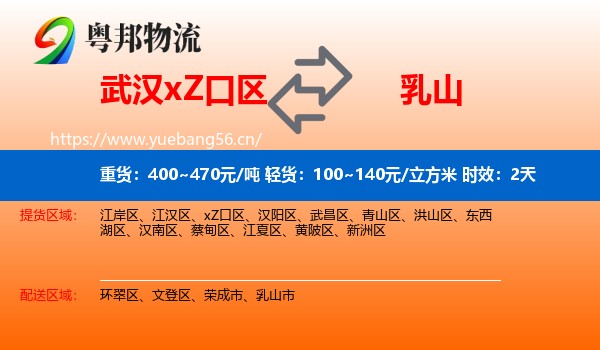 粤邦物流

武汉xZ口区

乳山

https://www.yuebang56.cn/

重货：400~470元/吨 轻货：100~140元/立方米 时效：2天

提货区域：

江岸区、江汉区、xZ口区、汉阳区、武昌区、青山区、洪山区、东西湖区、汉南区、蔡甸区、江夏区、黄陂区、新洲区

配送区域：

环翠区、文登区、荣成市、乳山市